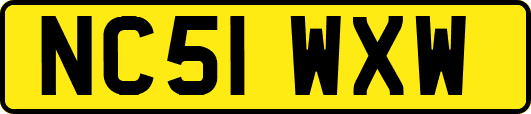 NC51 WXW